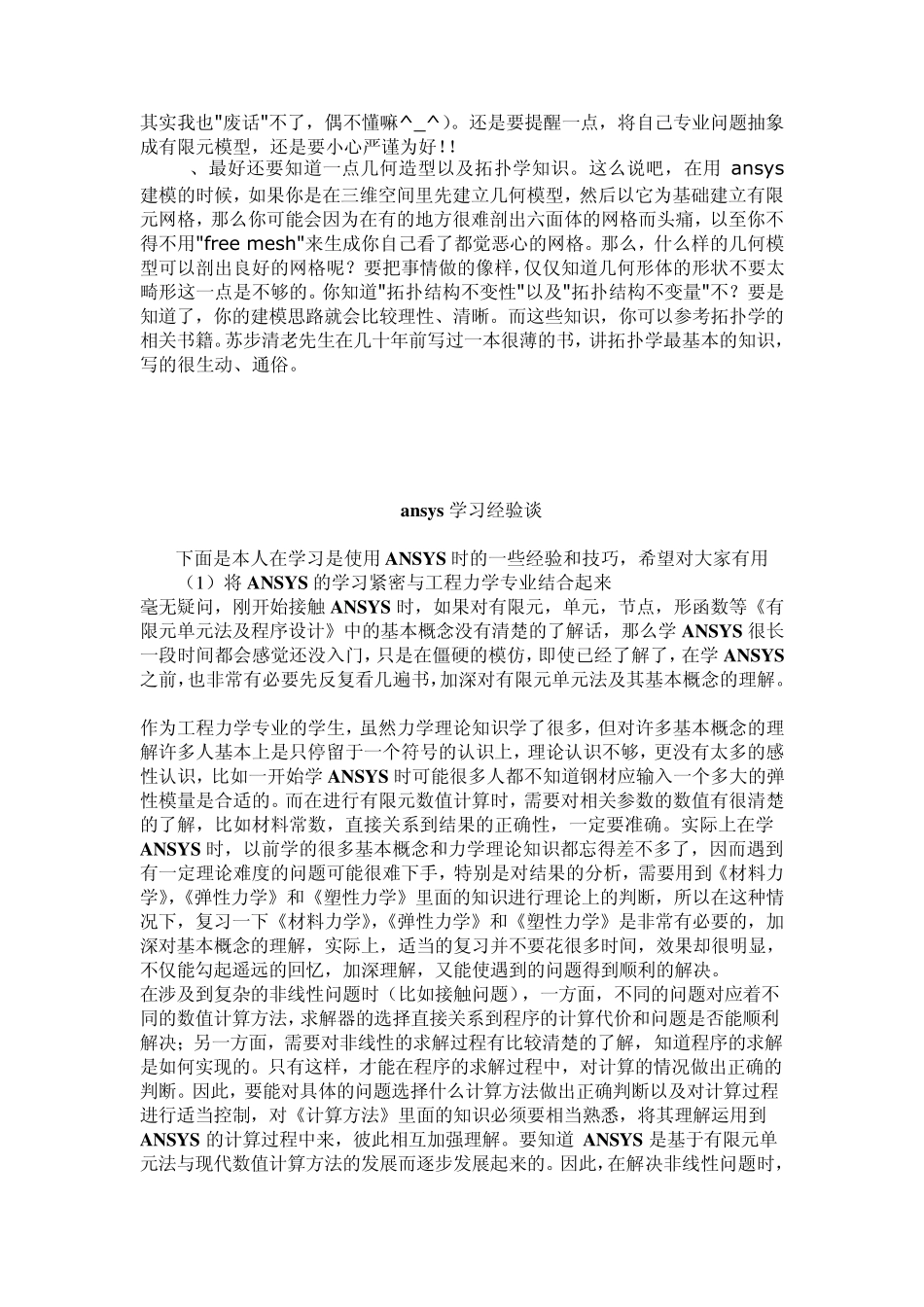 其实我也"废话"不了，偶不懂嘛^_^)。还是要提醒一点，将自己专业问题抽象成有限元模型，还是要小心严谨为好！！

、最好还要知道一点几何造型以及拓扑学知识。这么说吧，在用 ansys 建模的时候，如果你是在三维空间里先建立几何模型，然后以它为基础建立有限元网格，那么你可能会因为在有的地方很难剖出六面体的网格而头痛，以至你不得不用"free mesh"来生成你自己看了都觉恶心的网格。那么，什么样的几何模型可以剖出良好的网格呢？要把事情做的像样，仅仅知道几何形体的形状不要太畸形这一点是不够的。你知道"拓扑结构不变性"以及"拓扑结构不变量"不？要是知道了，你的建模思路就会比较理性、清晰。而这些知识，你可以参考拓扑学的相关书籍。苏步清老先生在几十年前写过一本很薄的书，讲拓扑学最基本的知识，写的很生动、通俗。

ansys 学习经验谈

下面是本人在学习是使用 ANSYS 时的一些经验和技巧，希望对大家有用

（1）将 ANSYS 的学习紧密与工程力学专业结合起来

毫无疑问，刚开始接触 ANSYS 时，如果对有限元，单元，节点，形函数等《有限元单元法及程序设计》中的基本概念没有清楚的了解话，那么学 ANSYS 很长一段时间都会感觉还没入门，只是在僵硬的模仿，即使已经了解了，在学 ANSYS 之前，也非常有必要先反复看几遍书，加深对有限元单元法及其基本概念的理解。

作为工程力学专业的学生，虽然力学理论知识学了很多，但对许多基本概念的理解许多人基本上是只停留于一个符号的认识上，理论认识不够，更没有太多的感性认识，比如一开始学 ANSYS 时可能很多人都不知道钢材应输入一个多大的弹性模量是合适的。而在进行有限元数值计算时，需要对相关参数的数值有很清楚的了解，比如材料常数，直接关系到结果的正确性，一定要准确。实际上在学 ANSYS 时，以前学的很多基本概念和力学理论知识都忘得差不多了，因而遇到有一定理论难度的问题可能很难下手，特别是对结果的分析，需要用到《材料力学》,《弹性力学》和《塑性力学》里面的知识进行理论上的判断，所以在这种情况下，复习一下《材料力学》,《弹性力学》和《塑性力学》是非常有必要的，加深对基本概念的理解，实际上，适当的复习并不要花很多时间，效果却很明显，不仅能勾起遥远的回忆，加深理解，又能使遇到的问题得到顺利的解决。
在涉及到复杂的非线性问题时（比如接触问题），一方面，不同的问题对应着不同的数值计算方法，求解器的选择直接关系到程序的计算代价和问题是否能顺利解决；另一方面，需要对非线性的求解过程有比较清楚的了解，知道程序的求解是如何实现的。只有这样，才能在程序的求解过程中，对计算的情况做出正确的判断。因此，要能对具体的问题选择什么计算方法做出正确判断以及对计算过程进行适当控制，对《计算方法》里面的知识必须要相当熟悉，将其理解运用到 ANSYS 的计算过程中来，彼此相互加强理解。要知道 ANSYS 是基于有限元单元法与现代数值计算方法的发展而逐步发展起来的。因此，在解决非线性问题时，